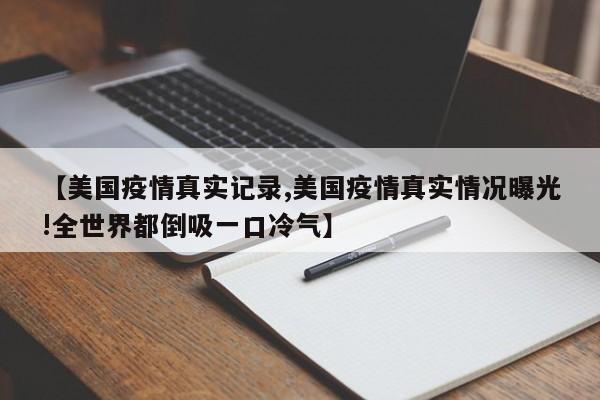 【美国疫情真实记录,美国疫情真实情况曝光!全世界都倒吸一口冷气】